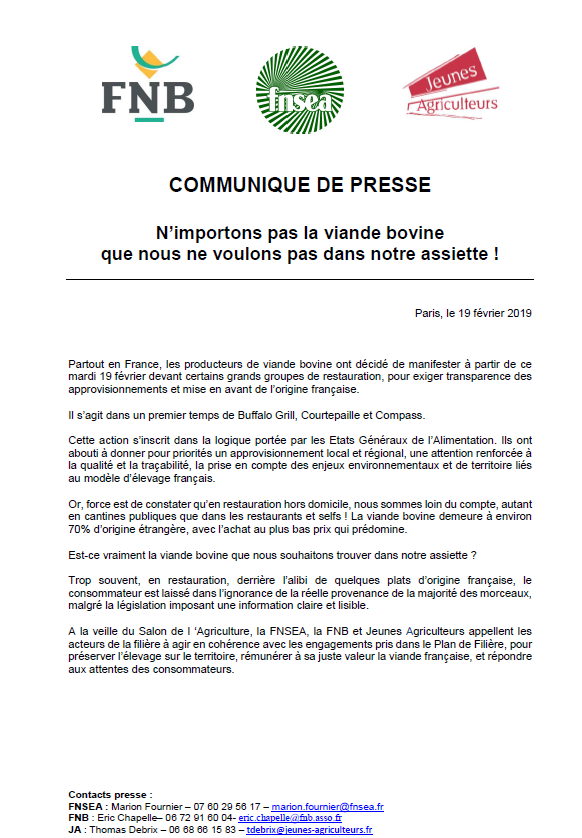 FNB

fnsea

Jeunes Agriculteurs

COMMUNIQUE DE PRESSE

N'importons pas la viande bovine que nous ne voulons pas dans notre assiette !

Paris, le 19 février 2019

Partout en France, les producteurs de viande bovine ont décidé de manifester à partir de ce mardi 19 février devant certains grands groupes de restauration, pour exiger transparence des approvisionnements et mise en avant de l'origine française.

Il s'agit dans un premier temps de Buffalo Grill, Courtepaille et Compass.

Cette action s'inscrit dans la logique portée par les Etats Généraux de l'Alimentation. Ils ont abouti à donner pour priorités un approvisionnement local et régional, une attention renforcée à la qualité et la traçabilité, la prise en compte des enjeux environnementaux et de territoire liés au modèle d'élevage français.

Or, force est de constater qu'en restauration hors domicile, nous sommes loin du compte, autant en cantines publiques que dans les restaurants et selfs ! La viande bovine demeure à environ 70% d'origine étrangère, avec l'achat au plus bas prix qui prédomine.

Est-ce vraiment la viande bovine que nous souhaitons trouver dans notre assiette ?

Trop souvent, en restauration, derrière l'alibi de quelques plats d'origine française, le consommateur est laissé dans l'ignorance de la réelle provenance de la majorité des morceaux, malgré la législation imposant une information claire et lisible.

A la veille du Salon de l 'Agriculture, la FNSEA, la FNB et Jeunes Agriculteurs appellent les acteurs de la filière à agir en cohérence avec les engagements pris dans le Plan de Filière, pour préserver l'élevage sur le territoire, rémunérer à sa juste valeur la viande française, et répondre aux attentes des consommateurs.

Contacts presse :
FNSEA : Marion Fournier – 07 60 29 56 17 – marion.fournier@fnsea.fr
FNB : Eric Chapelle– 06 72 91 60 04- eric.chapelle@fnb.asso.fr
JA : Thomas Debrix – 06 68 66 15 83 – tdebrix@jeunes-agriculteurs.fr